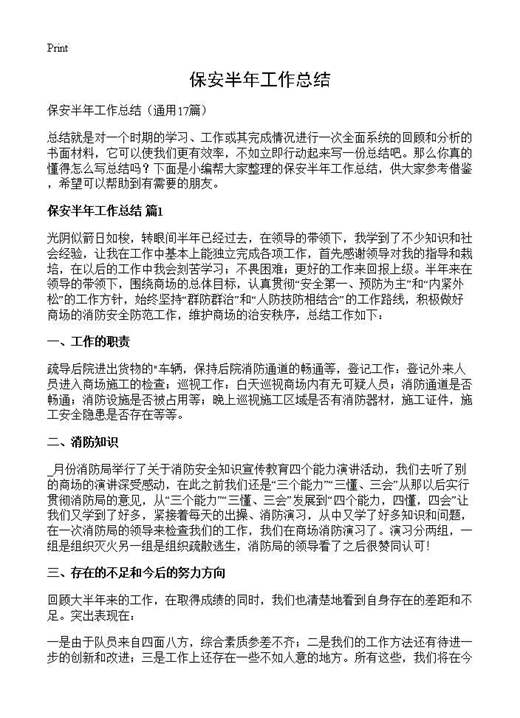 Print

保安半年工作总结

保安半年工作总结（通用17篇）

总结就是对一个时期的学习、工作或其完成情况进行一次全面系统的回顾和分析的书面材料，它可以使我们更有效率，不如立即行动起来写一份总结吧。那么你真的懂得怎么写总结吗？下面是小编帮大家整理的保安半年工作总结，供大家参考借鉴，希望可以帮助到有需要的朋友。

保安半年工作总结 篇1

光阴似箭日如梭，转眼间半年已经过去，在领导的带领下，我学到了不少知识和社会经验，让我在工作中基本上能独立完成各项工作，首先感谢领导对我的指导和栽培，在以后的工作中我会刻苦学习；不畏困难；更好的工作来回报上级。半年来在领导的带领下，围绕商场的总体目标，认真贯彻“安全第一、预防为主”和“内紧外松”的工作方针，始终坚持“群防群治”和“人防技防相结合”的工作路线，积极做好商场的消防安全防范工作，维护商场的治安秩序，总结工作如下：

一、工作的职责

疏导后院进出货物的“车辆，保持后院消防通道的畅通等，登记工作：登记外来人员进入商场施工的检查；巡视工作：白天巡视商场内有无可疑人员；消防通道是否畅通；消防设施是否被占用等；晚上巡视施工区域是否有消防器材，施工证件，施工安全隐患是否存在等等。

二、消防知识

_月份消防局举行了关于消防安全知识宣传教育四个能力演讲活动，我们去听了别的商场的演讲深受感动，在此之前我们还是“三个能力”“三懂、三会”从那以后实行贯彻消防局的意见，从“三个能力”“三懂、三会”发展到“四个能力，四懂，四会”让我们又学到了好多，紧接着每天的出操、消防演习，从中又学了好多知识和问题，在一次消防局的领导来检查我们的工作，我们在商场消防演习了。演习分两组，一组是组织灭火另一组是组织疏散逃生，消防局的领导看了之后很赞同认可！

三、存在的不足和今后的努力方向

回顾大半年来的工作，在取得成绩的同时，我们也清楚地看到自身存在的差距和不足。突出表现在：

一是由于队员来自四面八方，综合素质参差不齐；二是我们的工作方法还有待进一步的创新和改进；三是工作上还存在一些不如人意的地方。所有这些，我们将在今